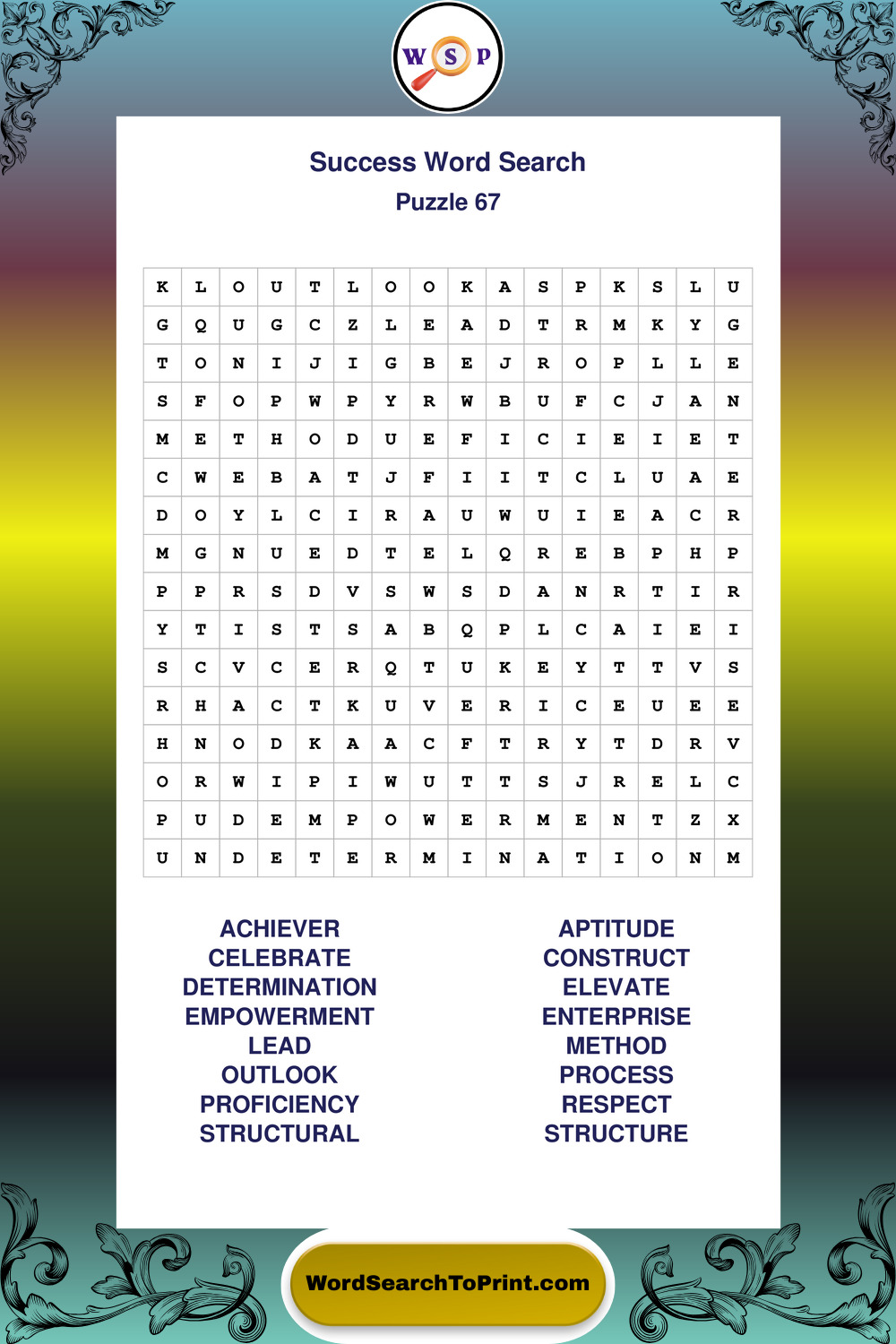 W S P

Success Word Search
Puzzle 67

| K | L | O | U | T | L | O | O | K | A | S | P | K | S | L | U |
|---|---|---|---|---|---|---|---|---|---|---|---|---|---|---|---|
| G | Q | U | G | C | Z | L | E | A | D | T | R | M | K | Y | G |
| T | O | N | I | J | I | G | B | E | J | R | O | P | L | L | E |
| S | F | O | P | W | P | Y | R | W | B | U | F | C | J | A | N |
| M | E | T | H | O | D | U | E | F | I | C | I | E | I | E | T |
| C | W | E | B | A | T | J | F | I | I | T | C | L | U | A | E |
| D | O | Y | L | C | I | R | A | U | W | U | I | E | A | C | R |
| M | G | N | U | E | D | T | E | L | Q | R | E | B | P | H | P |
| P | P | R | S | D | V | S | W | S | D | A | N | R | T | I | R |
| Y | T | I | S | T | S | A | B | Q | P | L | C | A | I | E | I |
| S | C | V | C | E | R | Q | T | U | K | E | Y | T | T | V | S |
| R | H | A | C | T | K | U | V | E | R | I | C | E | U | E | E |
| H | N | O | D | K | A | A | C | F | T | R | Y | T | D | R | V |
| O | R | W | I | P | I | W | U | T | T | S | J | R | E | L | C |
| P | U | D | E | M | P | O | W | E | R | M | E | N | T | Z | X |
| U | N | D | E | T | E | R | M | I | N | A | T | I | O | N | M |

ACHIEVER
CELEBRATE
DETERMINATION
EMPOWERMENT
LEAD
OUTLOOK
PROFICIENCY
STRUCTURAL

APTITUDE
CONSTRUCT
ELEVATE
ENTERPRISE
METHOD
PROCESS
RESPECT
STRUCTURE

WordSearchToPrint.com